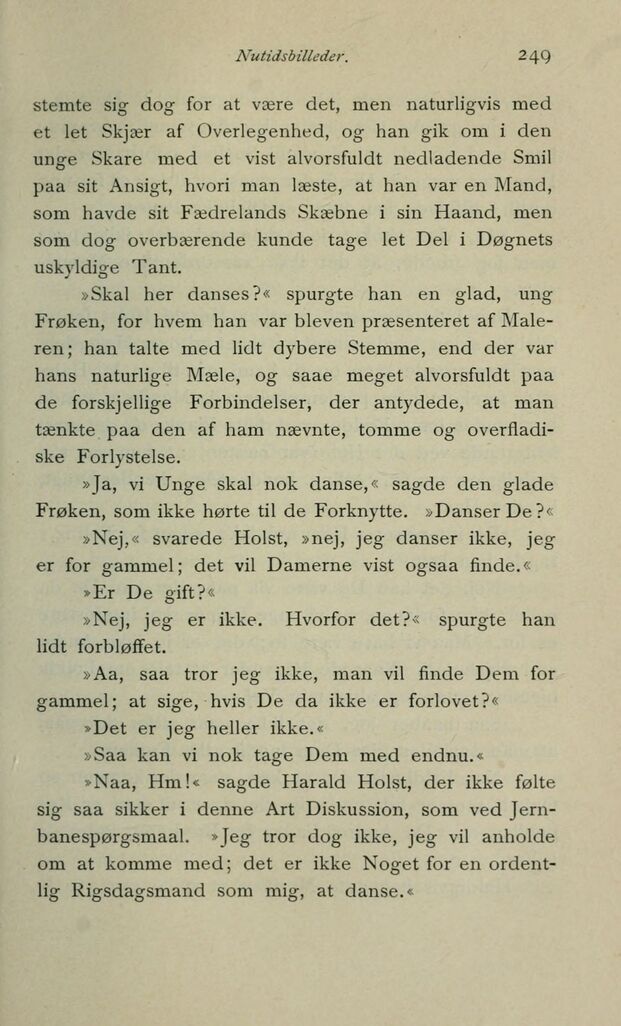 Nutidsbilleder. 249

stemte sig dog for at være det, men naturligvis med et let Skjær af Overlegenhed, og han gik om i den unge Skare med et vist alvorsfuldt nedladende Smil paa sit Ansigt, hvori man læste, at han var en Mand, som havde sit Fædrelands Skæbne i sin Haand, men som dog overbærende kunde tage let Del i Døgnets uskyldige Tant.

»Skal her danses?« spurgte han en glad, ung Frøken, for hvem han var bleven præsenteret af Maleren; han talte med lidt dybere Stemme, end der var hans naturlige Mæle, og saae meget alvorsfuldt paa de forskjellige Forbindelser, der antydede, at man tænkte paa den af ham nævnte, tomme og overfladiske Forlystelse.

»Ja, vi Unge skal nok danse,« sagde den glade Frøken, som ikke hørte til de Forknytte. »Danser De?«

»Nej,« svarede Holst, »nej, jeg danser ikke, jeg er for gammel; det vil Damerne vist ogsaa finde.«

»Er De gift?«

»Nej, jeg er ikke. Hvorfor det?« spurgte han lidt forbløffet.

»Aa, saa tror jeg ikke, man vil finde Dem for gammel; at sige, hvis De da ikke er forlovet?«

»Det er jeg heller ikke.«

»Saa kan vi nok tage Dem med endnu.«

»Naa, Hm!« sagde Harald Holst, der ikke følte sig saa sikker i denne Art Diskussion, som ved Jernbanespørgsmaal. »Jeg tror dog ikke, jeg vil anholde om at komme med; det er ikke Noget for en ordentlig Rigsdagsmand som mig, at danse.«